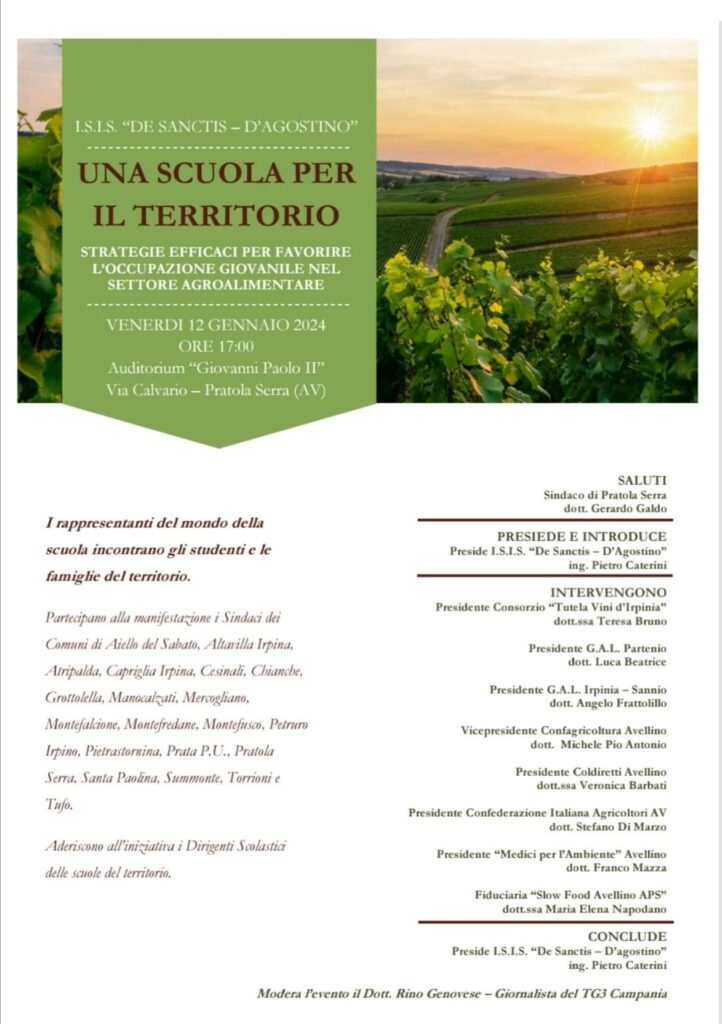 I.S.I.S. "DE SANCTIS – D'AGOSTINO"

UNA SCUOLA PER IL TERRITORIO

STRATEGIE EFFICACI PER FAVORIRE L'OCCUPAZIONE GIOVANILE NEL SETTORE AGROALIMENTARE

VENERDI 12 GENNAIO 2024
ORE 17:00
Auditorium "Giovanni Paolo II"
Via Calvario – Pratola Serra (AV)

I rappresentanti del mondo della scuola incontrano gli studenti e le famiglie del territorio.

Partecipano alla manifestazione i Sindaci dei Comuni di Aiello del Sabato, Altavilla Irpina, Atripalda, Capriglia Irpina, Cesinali, Chianche, Grottolella, Manocalzati, Mercogliano, Montefalcione, Montefredane, Montefusco, Petruro Irpino, Pietrastornina, Prata P.U., Pratola Serra, Santa Paolina, Summonte, Torrioni e Tufo.

Aderiscono all'iniziativa i Dirigenti Scolastici delle scuole del territorio.

SALUTI
Sindaco di Pratola Serra
dott. Gerardo Galdo

PRESIEDE E INTRODUCE
Preside I.S.I.S. "De Sanctis – D'Agostino"
ing. Pietro Caterini

INTERVENGONO
Presidente Consorzio "Tutela Vini d'Irpinia"
dott.ssa Teresa Bruno

Presidente G.A.L. Partenio
dott. Luca Beatrice

Presidente G.A.L. Irpinia – Sannio
dott. Angelo Frattolillo

Vicepresidente Confagricoltura Avellino
dott. Michele Pio Antonio

Presidente Coldiretti Avellino
dott.ssa Veronica Barbati

Presidente Confederazione Italiana Agricoltori AV
dott. Stefano Di Marzo

Presidente "Medici per l'Ambiente" Avellino
dott. Franco Mazza

Fiduciaria "Slow Food Avellino APS"
dott.ssa Maria Elena Napodano

CONCLUDE
Preside I.S.I.S. "De Sanctis – D'agostino"
ing. Pietro Caterini

Modera l'evento il Dott. Rino Genovese – Giornalista del TG3 Campania